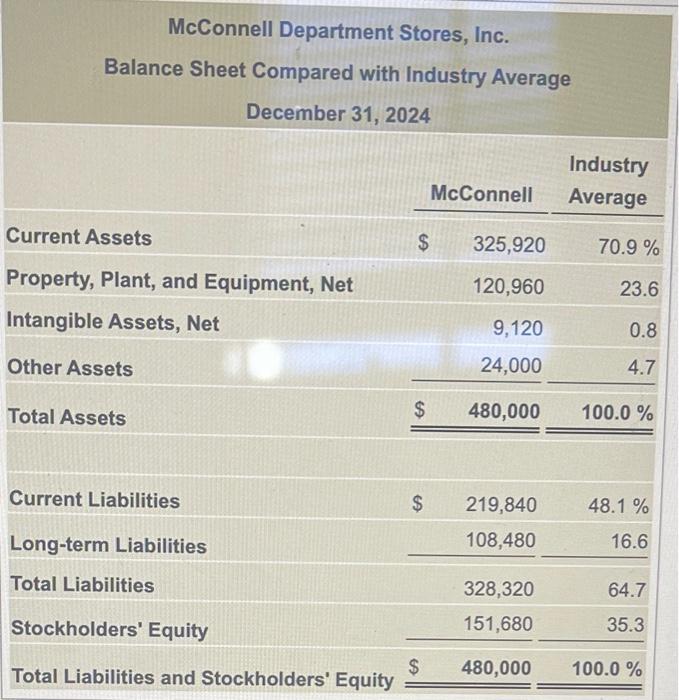 McConnell Department Stores, Inc.
Balance Sheet Compared with Industry Average
December 31, 2024

|  | McConnell | Industry Average |
|---|---|---|
| Current Assets | $ 325,920 | 70.9 % |
| Property, Plant, and Equipment, Net | 120,960 | 23.6 |
| Intangible Assets, Net | 9,120 | 0.8 |
| Other Assets | 24,000 | 4.7 |
| Total Assets | $ 480,000 | 100.0 % |
| Current Liabilities | $ 219,840 | 48.1 % |
| Long-term Liabilities | 108,480 | 16.6 |
| Total Liabilities | 328,320 | 64.7 |
| Stockholders' Equity | 151,680 | 35.3 |
| Total Liabilities and Stockholders' Equity | $ 480,000 | 100.0 % |